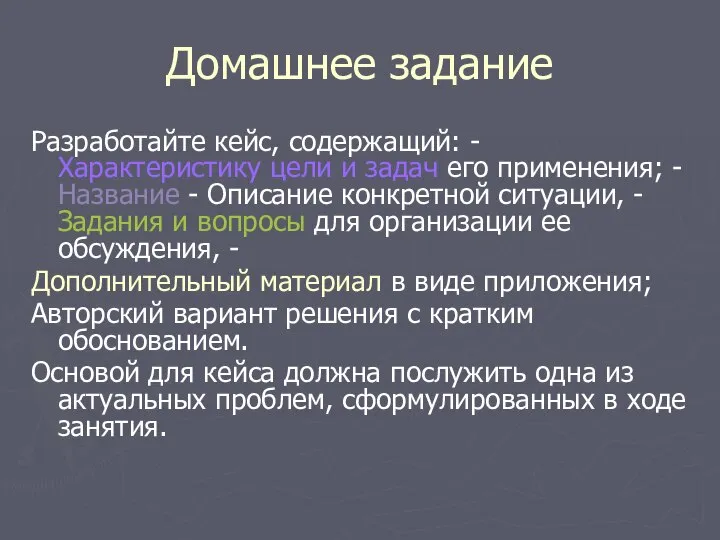 Домашнее задание

Разработайте кейс, содержащий: - Характеристику цели и задач его применения; - Название - Описание конкретной ситуации, - Задания и вопросы для организации ее обсуждения, -

Дополнительный материал в виде приложения;

Авторский вариант решения с кратким обоснованием.

Основой для кейса должна послужить одна из актуальных проблем, сформулированных в ходе занятия.